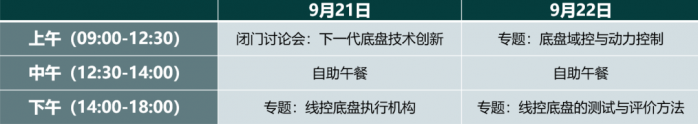 |  | 9月21日 | 9月22日 |
|---|---|---|
| 上午（09:00-12:30） | 闭门讨论会：下一代底盘技术创新 | 专题：底盘域控与动力控制 |
| 中午（12:30-14:00） | 自助午餐 | 自助午餐 |
| 下午（14:00-18:00） | 专题：线控底盘执行机构 | 专题：线控底盘的测试与评价方法 |